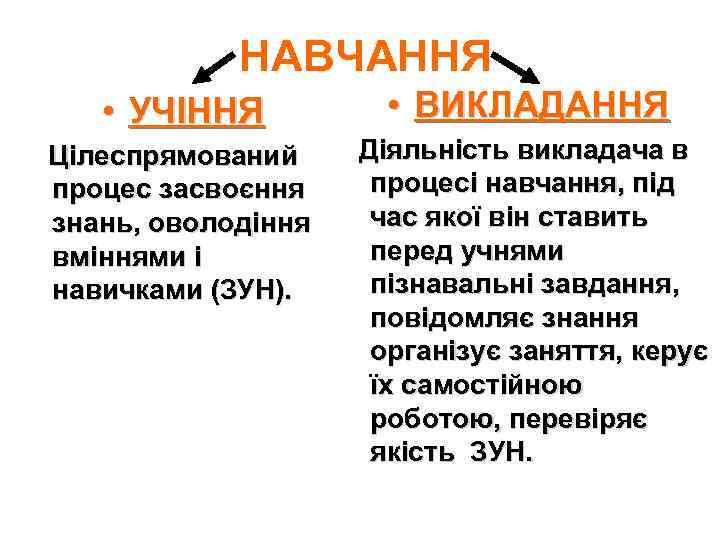 НАВЧАННЯ

• УЧІННЯ

Цілеспрямований процес засвоєння знань, оволодіння вміннями і навичками (ЗУН).

• ВИКЛАДАННЯ

Діяльність викладача в процесі навчання, під час якої він ставить перед учнями пізнавальні завдання, повідомляє знання організує заняття, керує їх самостійною роботою, перевіряє якість ЗУН.